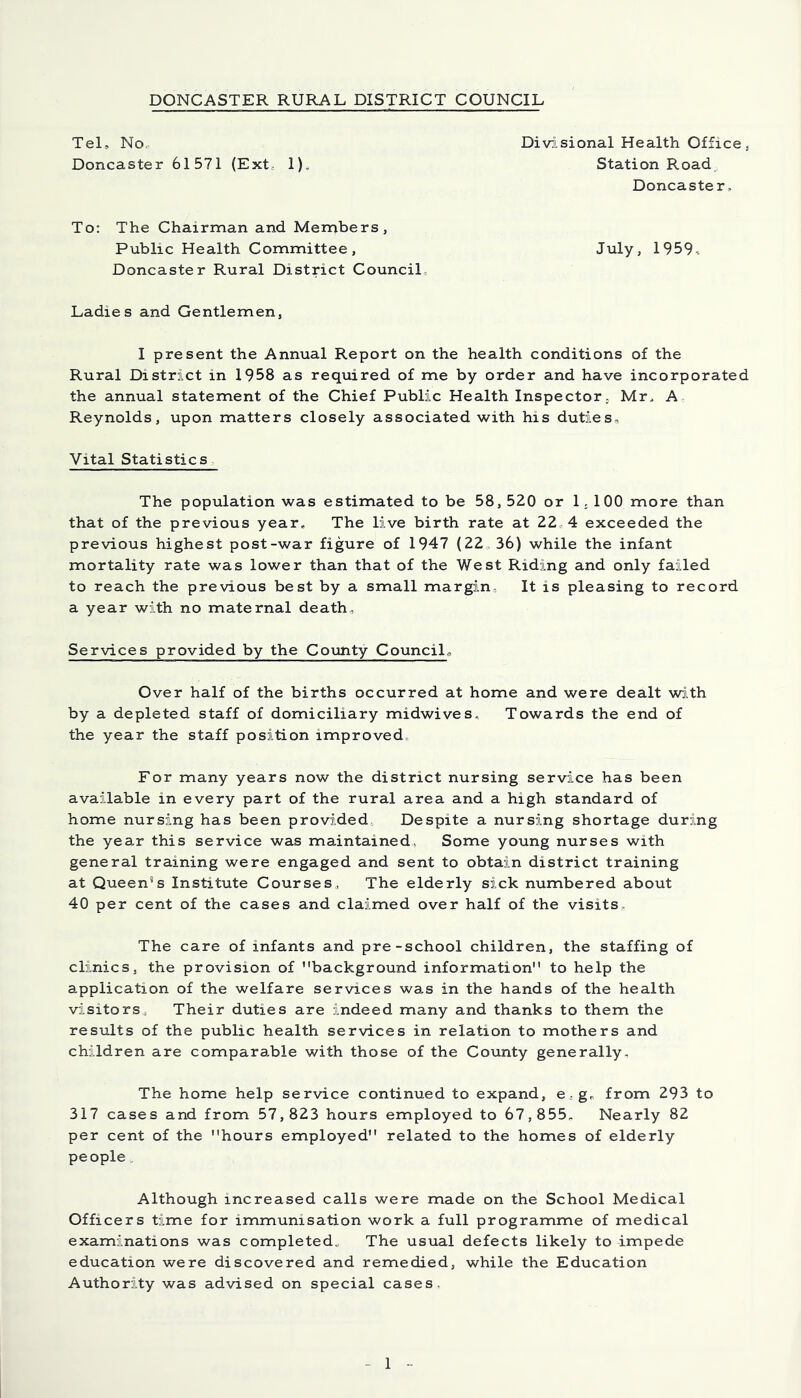 DONCASTER RURAL DISTRICT COUNCIL

Tel. No. Doncaster 61571 (Ext. 1).

Divisional Health Office, Station Road, Doncaster.

To: The Chairman and Members, Public Health Committee, Doncaster Rural District Council.

July, 1959.

Ladies and Gentlemen,

I present the Annual Report on the health conditions of the Rural District in 1958 as required of me by order and have incorporated the annual statement of the Chief Public Health Inspector, Mr. A. Reynolds, upon matters closely associated with his duties.

Vital Statistics.

The population was estimated to be 58,520 or 1,100 more than that of the previous year. The live birth rate at 22.4 exceeded the previous highest post-war figure of 1947 (22.36) while the infant mortality rate was lower than that of the West Riding and only failed to reach the previous best by a small margin. It is pleasing to record a year with no maternal death.

Services provided by the County Council.

Over half of the births occurred at home and were dealt with by a depleted staff of domiciliary midwives. Towards the end of the year the staff position improved.

For many years now the district nursing service has been available in every part of the rural area and a high standard of home nursing has been provided. Despite a nursing shortage during the year this service was maintained. Some young nurses with general training were engaged and sent to obtain district training at Queen's Institute Courses. The elderly sick numbered about 40 per cent of the cases and claimed over half of the visits.

The care of infants and pre-school children, the staffing of clinics, the provision of "background information" to help the application of the welfare services was in the hands of the health visitors. Their duties are indeed many and thanks to them the results of the public health services in relation to mothers and children are comparable with those of the County generally.

The home help service continued to expand, e.g. from 293 to 317 cases and from 57,823 hours employed to 67,855. Nearly 82 per cent of the "hours employed" related to the homes of elderly people.

Although increased calls were made on the School Medical Officers time for immunisation work a full programme of medical examinations was completed. The usual defects likely to impede education were discovered and remedied, while the Education Authority was advised on special cases.

- 1 -